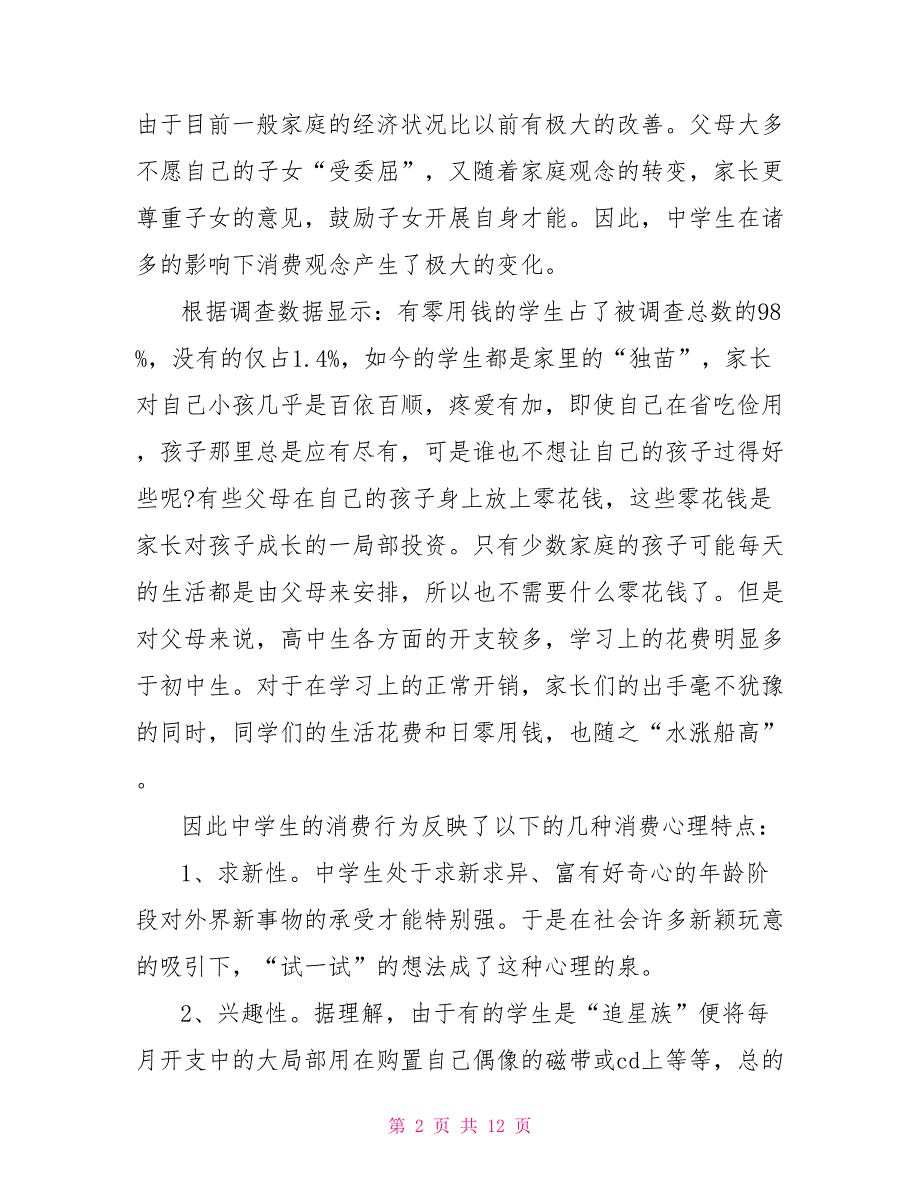 由于目前一般家庭的经济状况比以前有极大的改善。父母大多不愿自己的子女“受委屈”，又随着家庭观念的转变，家长更尊重子女的意见，鼓励子女开展自身才能。因此，中学生在诸多的影响下消费观念产生了极大的变化。

根据调查数据显示：有零用钱的学生占了被调查总数的98%，没有的仅占1.4%，如今的学生都是家里的“独苗”，家长对自己小孩几乎是百依百顺，疼爱有加，即使自己在省吃俭用，孩子那里总是应有尽有，可是谁也不想让自己的孩子过得好些呢?有些父母在自己的孩子身上放上零花钱，这些零花钱是家长对孩子成长的一局部投资。只有少数家庭的孩子可能每天的生活都是由父母来安排，所以也不需要什么零花钱了。但是对父母来说，高中生各方面的开支较多，学习上的花费明显多于初中生。对于在学习上的正常开销，家长们的出手毫不犹豫的同时，同学们的生活花费和日零用钱，也随之“水涨船高”。

因此中学生的消费行为反映了以下的几种消费心理特点：

1、求新性。中学生处于求新求异、富有好奇心的年龄阶段对外界新事物的承受才能特别强。于是在社会许多新颖玩意的吸引下，“试一试”的想法成了这种心理的泉。

2、兴趣性。据理解，由于有的学生是“追星族”便将每月开支中的大局部用在购置自己偶像的磁带或cd上等等，总的

第 2 页 共 12 页